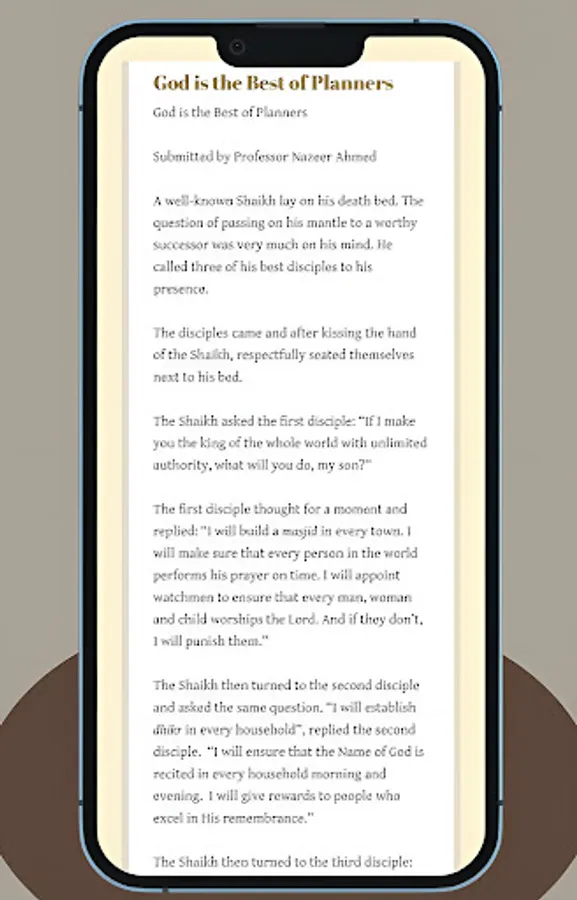 God is the Best of Planners

God is the Best of Planners

Submitted by Professor Nazeer Ahmed

A well-known Shaikh lay on his death bed. The question of passing on his mantle to a worthy successor was very much on his mind. He called three of his best disciples to his presence.

The disciples came and after kissing the hand of the Shaikh, respectfully seated themselves next to his bed.

The Shaikh asked the first disciple: "If I make you the king of the whole world with unlimited authority, what will you do, my son?"

The first disciple thought for a moment and replied: "I will build a masjid in every town. I will make sure that every person in the world performs his prayer on time. I will appoint watchmen to ensure that every man, woman and child worships the Lord. And if they don't, I will punish them."

The Shaikh then turned to the second disciple and asked the same question. "I will establish dhikr in every household", replied the second disciple. "I will ensure that the Name of God is recited in every household morning and evening. I will give rewards to people who excel in His remembrance."

The Shaikh then turned to the third disciple: